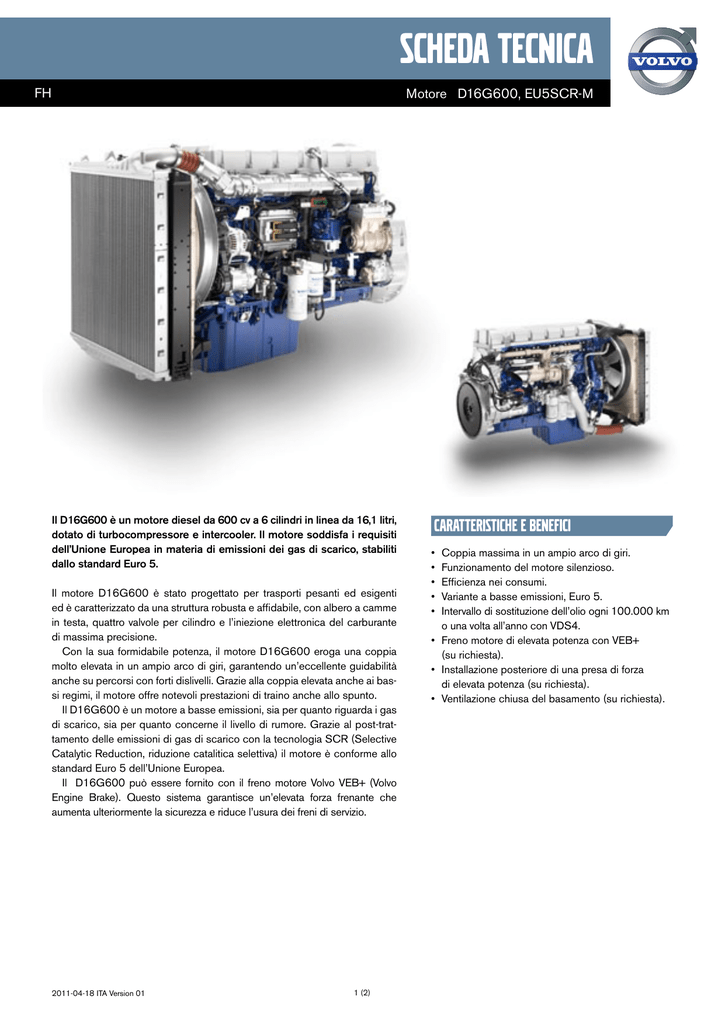 SCHEDA TECNICA

VOLVO

FH

Motore D16G600, EU5SCR-M

Il D16G600 è un motore diesel da 600 cv a 6 cilindri in linea da 16,1 litri, dotato di turbocompressore e intercooler. Il motore soddisfa i requisiti dell'Unione Europea in materia di emissioni dei gas di scarico, stabiliti dallo standard Euro 5.

Il motore D16G600 è stato progettato per trasporti pesanti ed esigenti ed è caratterizzato da una struttura robusta e affidabile, con albero a camme in testa, quattro valvole per cilindro e l'iniezione elettronica del carburante di massima precisione.

Con la sua formidabile potenza, il motore D16G600 eroga una coppia molto elevata in un ampio arco di giri, garantendo un'eccellente guidabilità anche su percorsi con forti dislivelli. Grazie alla coppia elevata anche ai bassi regimi, il motore offre notevoli prestazioni di traino anche allo spunto.

Il D16G600 è un motore a basse emissioni, sia per quanto riguarda i gas di scarico, sia per quanto concerne il livello di rumore. Grazie al post-trattamento delle emissioni di gas di scarico con la tecnologia SCR (Selective Catalytic Reduction, riduzione catalitica selettiva) il motore è conforme allo standard Euro 5 dell'Unione Europea.

Il D16G600 può essere fornito con il freno motore Volvo VEB+ (Volvo Engine Brake). Questo sistema garantisce un'elevata forza frenante che aumenta ulteriormente la sicurezza e riduce l'usura dei freni di servizio.

CARATTERISTICHE E BENEFICI

• Coppia massima in un ampio arco di giri.
• Funzionamento del motore silenzioso.
• Efficienza nei consumi.
• Variante a basse emissioni, Euro 5.
• Intervallo di sostituzione dell'olio ogni 100.000 km o una volta all'anno con VDS4.
• Freno motore di elevata potenza con VEB+ (su richiesta).
• Installazione posteriore di una presa di forza di elevata potenza (su richiesta).
• Ventilazione chiusa del basamento (su richiesta).

2011-04-18 ITA Version 01

1 (2)